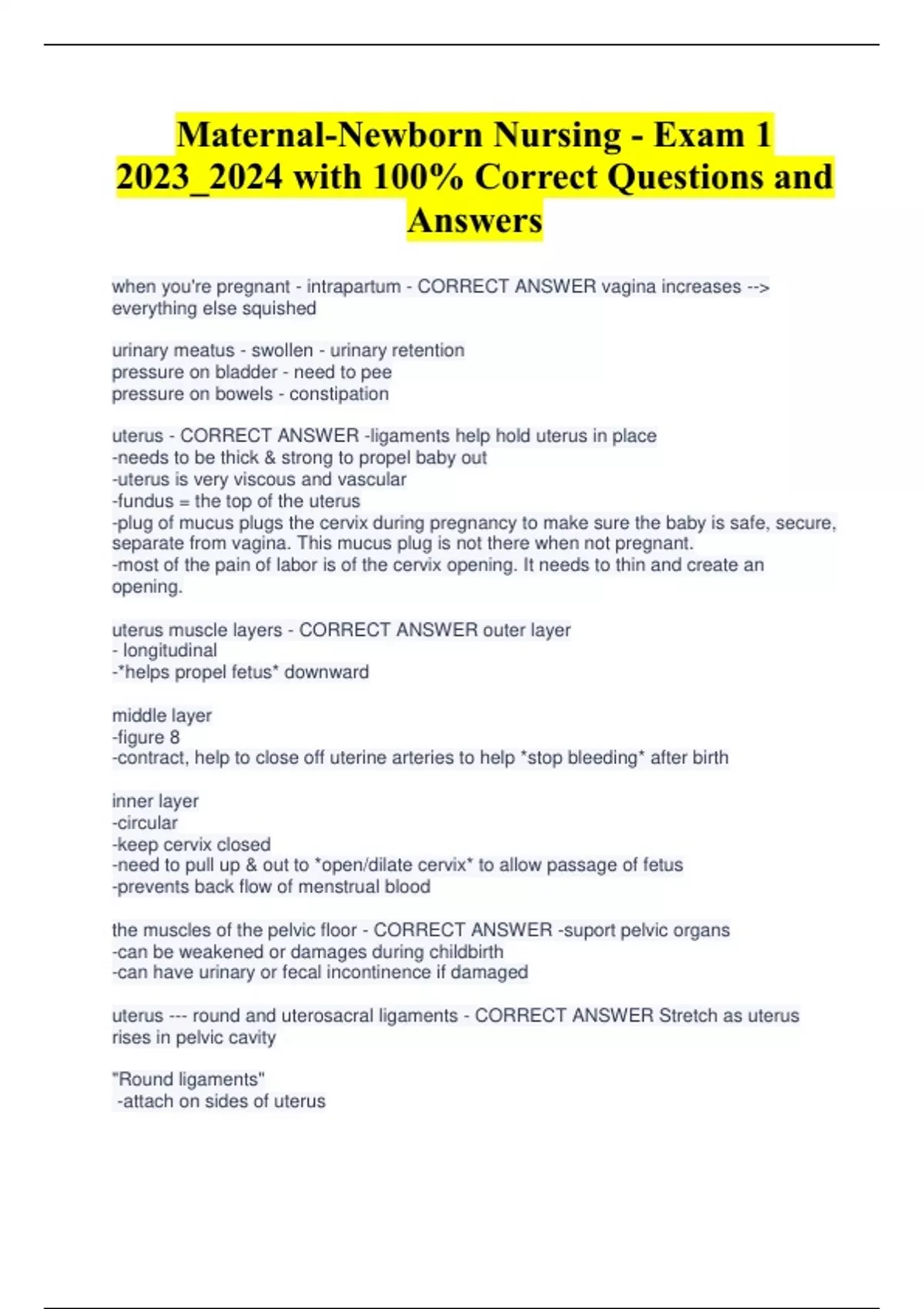 Maternal-Newborn Nursing - Exam 1 2023_2024 with 100% Correct Questions and Answers

when you're pregnant - intrapartum - CORRECT ANSWER vagina increases --> everything else squished

urinary meatus - swollen - urinary retention
pressure on bladder - need to pee
pressure on bowels - constipation

uterus - CORRECT ANSWER -ligaments help hold uterus in place
-needs to be thick & strong to propel baby out
-uterus is very viscous and vascular
-fundus = the top of the uterus
-plug of mucus plugs the cervix during pregnancy to make sure the baby is safe, secure, separate from vagina. This mucus plug is not there when not pregnant.
-most of the pain of labor is of the cervix opening. It needs to thin and create an opening.

uterus muscle layers - CORRECT ANSWER outer layer
- longitudinal
-*helps propel fetus* downward

middle layer
-figure 8
-contract, help to close off uterine arteries to help *stop bleeding* after birth

inner layer
-circular
-keep cervix closed
-need to pull up & out to *open/dilate cervix* to allow passage of fetus
-prevents back flow of menstrual blood

the muscles of the pelvic floor - CORRECT ANSWER -suport pelvic organs
-can be weakened or damages during childbirth
-can have urinary or fecal incontinence if damaged

uterus --- round and uterosacral ligaments - CORRECT ANSWER Stretch as uterus rises in pelvic cavity

"Round ligaments"
-attach on sides of uterus